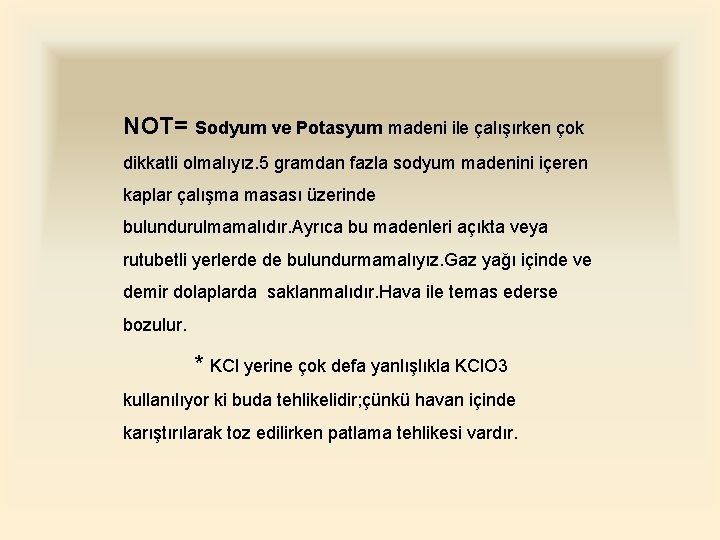 NOT= Sodyum ve Potasyum madeni ile çalışırken çok dikkatli olmalıyız.5 gramdan fazla sodyum madenini içeren kaplar çalışma masası üzerinde bulundurulmamalıdır.Ayrıca bu madenleri açıkta veya rutubetli yerlerde de bulundurmamalıyız.Gaz yağı içinde ve demir dolaplarda saklanmalıdır.Hava ile temas ederse bozulur.

* KCl yerine çok defa yanlışlıkla KClO3 kullanılıyor ki buda tehlikelidir;çünkü havan içinde karıştırılarak toz edilirken patlama tehlikesi vardır.